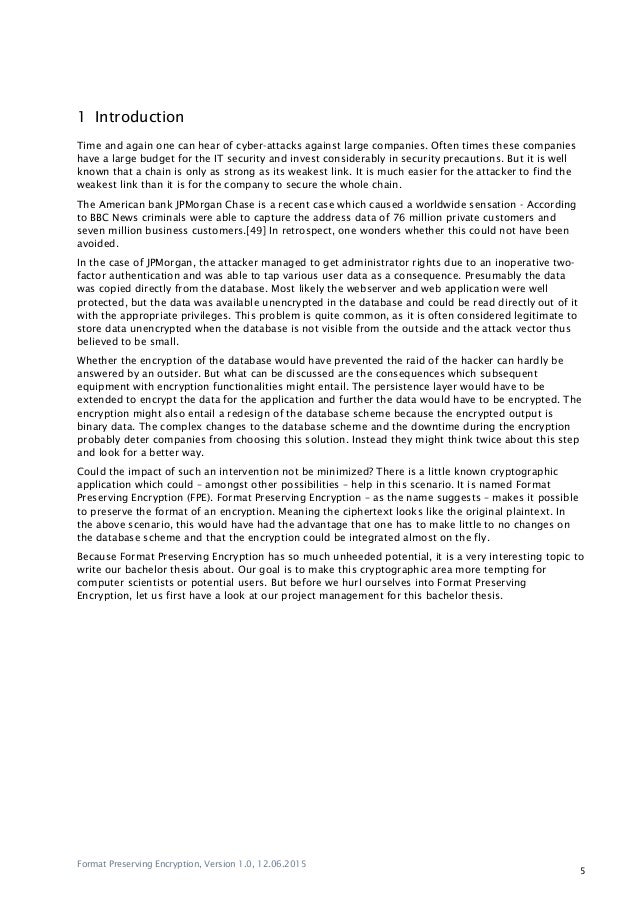 1 Introduction

Time and again one can hear of cyber-attacks against large companies. Often times these companies have a large budget for the IT security and invest considerably in security precautions. But it is well known that a chain is only as strong as its weakest link. It is much easier for the attacker to find the weakest link than it is for the company to secure the whole chain.

The American bank JPMorgan Chase is a recent case which caused a worldwide sensation - According to BBC News criminals were able to capture the address data of 76 million private customers and seven million business customers.[49] In retrospect, one wonders whether this could not have been avoided.

In the case of JPMorgan, the attacker managed to get administrator rights due to an inoperative two-factor authentication and was able to tap various user data as a consequence. Presumably the data was copied directly from the database. Most likely the webserver and web application were well protected, but the data was available unencrypted in the database and could be read directly out of it with the appropriate privileges. This problem is quite common, as it is often considered legitimate to store data unencrypted when the database is not visible from the outside and the attack vector thus believed to be small.

Whether the encryption of the database would have prevented the raid of the hacker can hardly be answered by an outsider. But what can be discussed are the consequences which subsequent equipment with encryption functionalities might entail. The persistence layer would have to be extended to encrypt the data for the application and further the data would have to be encrypted. The encryption might also entail a redesign of the database scheme because the encrypted output is binary data. The complex changes to the database scheme and the downtime during the encryption probably deter companies from choosing this solution. Instead they might think twice about this step and look for a better way.

Could the impact of such an intervention not be minimized? There is a little known cryptographic application which could – amongst other possibilities – help in this scenario. It is named Format Preserving Encryption (FPE). Format Preserving Encryption – as the name suggests – makes it possible to preserve the format of an encryption. Meaning the ciphertext looks like the original plaintext. In the above scenario, this would have had the advantage that one has to make little to no changes on the database scheme and that the encryption could be integrated almost on the fly.

Because Format Preserving Encryption has so much unheeded potential, it is a very interesting topic to write our bachelor thesis about. Our goal is to make this cryptographic area more tempting for computer scientists or potential users. But before we hurl ourselves into Format Preserving Encryption, let us first have a look at our project management for this bachelor thesis.

Format Preserving Encryption, Version 1.0, 12.06.2015

5